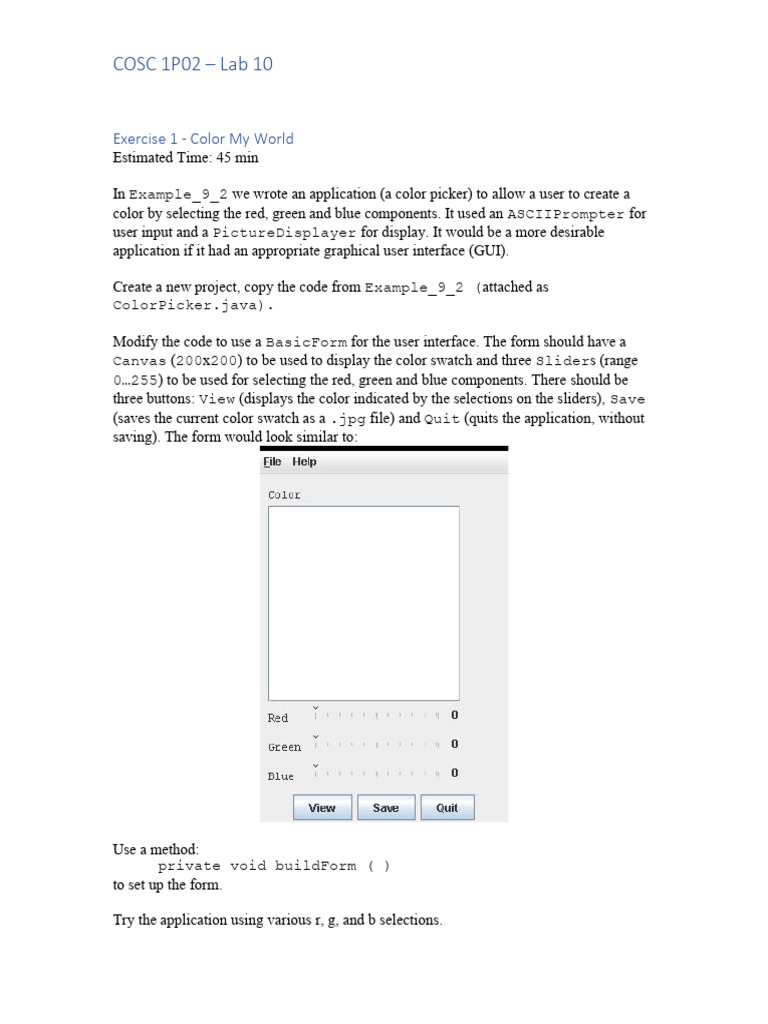 COSC 1P02 – Lab 10

Exercise 1 - Color My World
Estimated Time: 45 min

In Example_9_2 we wrote an application (a color picker) to allow a user to create a color by selecting the red, green and blue components. It used an ASCIIPrompter for user input and a PictureDisplayer for display. It would be a more desirable application if it had an appropriate graphical user interface (GUI).

Create a new project, copy the code from Example_9_2 (attached as ColorPicker.java).

Modify the code to use a BasicForm for the user interface. The form should have a Canvas (200x200) to be used to display the color swatch and three Sliders (range 0…255) to be used for selecting the red, green and blue components. There should be three buttons: View (displays the color indicated by the selections on the sliders), Save (saves the current color swatch as a .jpg file) and Quit (quits the application, without saving). The form would look similar to:

File Help

Color

Red 0

Green 0

Blue 0

View Save Quit

Use a method:
private void buildForm ( )
to set up the form.

Try the application using various r, g, and b selections.